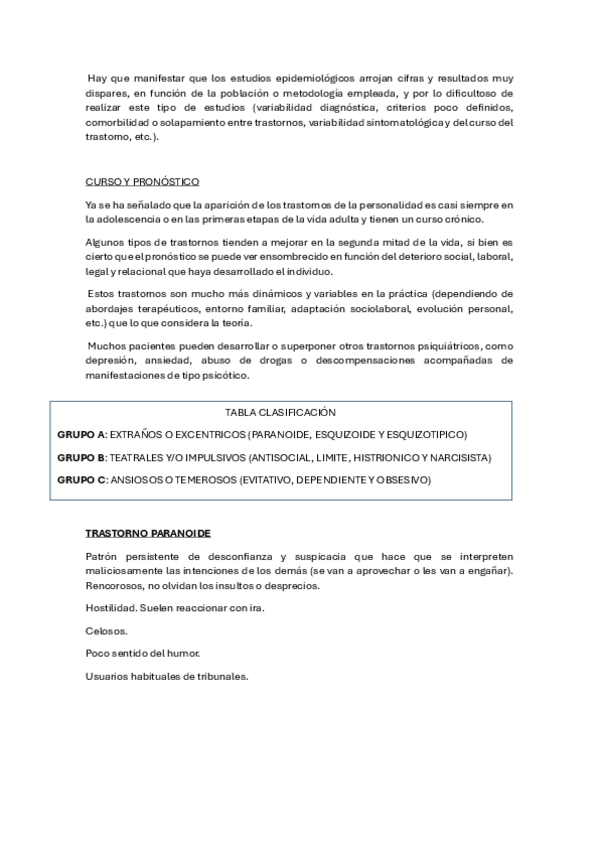 Hay que manifestar que los estudios epidemiológicos arrojan cifras y resultados muy dispares, en función de la población o metodología empleada, y por lo dificultoso de realizar este tipo de estudios (variabilidad diagnóstica, criterios poco definidos, comorbilidad o solapamiento entre trastornos, variabilidad sintomatológica y del curso del trastorno, etc.).

CURSO Y PRONÓSTICO

Ya se ha señalado que la aparición de los trastornos de la personalidad es casi siempre en la adolescencia o en las primeras etapas de la vida adulta y tienen un curso crónico.

Algunos tipos de trastornos tienden a mejorar en la segunda mitad de la vida, si bien es cierto que el pronóstico se puede ver ensombrecido en función del deterioro social, laboral, legal y relacional que haya desarrollado el individuo.

Estos trastornos son mucho más dinámicos y variables en la práctica (dependiendo de abordajes terapéuticos, entorno familiar, adaptación sociolaboral, evolución personal, etc.) que lo que considera la teoría.

Muchos pacientes pueden desarrollar o superponer otros trastornos psiquiátricos, como depresión, ansiedad, abuso de drogas o descompensaciones acompañadas de manifestaciones de tipo psicótico.

TABLA CLASIFICACIÓN

GRUPO A: EXTRAÑOS O EXCENTRICOS (PARANOIDE, ESQUIZOIDE Y ESQUIZOTIPICO)

GRUPO B: TEATRALES Y/O IMPULSIVOS (ANTISOCIAL, LIMITE, HISTRIONICO Y NARCISISTA)

GRUPO C: ANSIOSOS O TEMEROSOS (EVITATIVO, DEPENDIENTE Y OBSESIVO)

TRASTORNO PARANOIDE

Patrón persistente de desconfianza y suspicacia que hace que se interpreten maliciosamente las intenciones de los demás (se van a aprovechar o les van a engañar). Rencorosos, no olvidan los insultos o desprecios.

Hostilidad. Suelen reaccionar con ira.

Celosos.

Poco sentido del humor.

Usuarios habituales de tribunales.